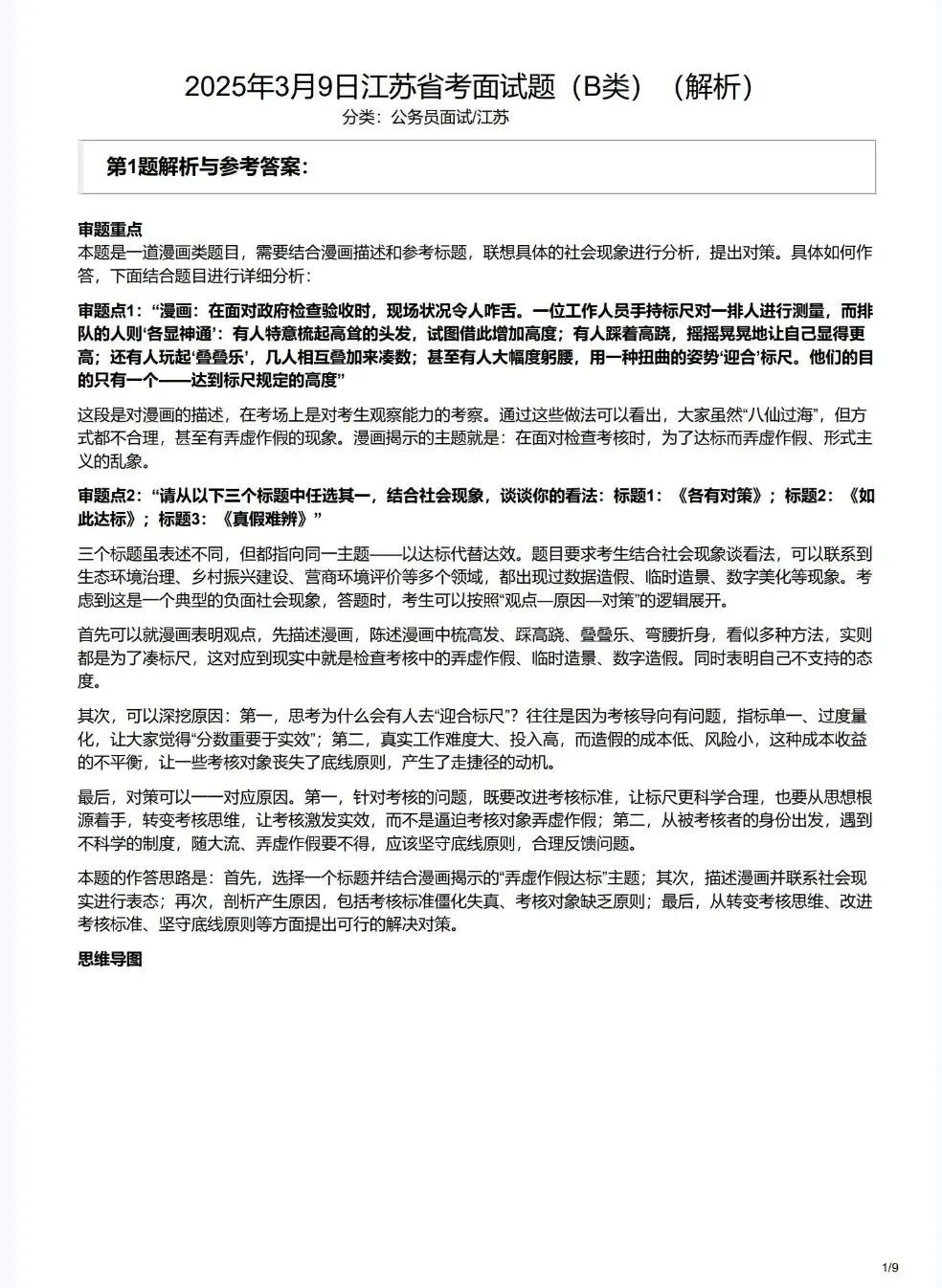 2025年3月9日江苏省考面试题（B类）（解析）
分类：公务员面试/江苏

第1题解析与参考答案：

审题重点
本题是一道漫画类题目，需要结合漫画描述和参考标题，联想具体的社会现象进行分析，提出对策。具体如何作答，下面结合题目进行详细分析：

审题点1：“漫画：在面对政府检查验收时，现场状况令人咋舌。一位工作人员手持标尺对一排人进行测量，而排队的人则‘各显神通’：有人特意梳起高耸的头发，试图借此增加高度；有人踩着高跷，摇摇晃晃地让自己显得更高；还有人玩起‘叠叠乐’，几人相互叠加来凑数；甚至有人大幅度躬腰，用一种扭曲的姿势‘迎合’标尺。他们的目的只有一个——达到标尺规定的高度”

这段是对漫画的描述，在考场上是对考生观察能力的考察。通过这些做法可以看出，大家虽然“八仙过海”，但方式都不合理，甚至有弄虚作假的现象。漫画揭示的主题就是：在面对检查考核时，为了达标而弄虚作假、形式主义的乱象。

审题点2：“请从以下三个标题中任选其一，结合社会现象，谈谈你的看法：标题1：《各有对策》；标题2：《如此达标》；标题3：《真假难辨》”

三个标题虽表述不同，但都指向同一主题——以达标代替达效。题目要求考生结合社会现象谈看法，可以联系到生态环境治理、乡村振兴建设、营商环境评价等多个领域，都出现过数据造假、临时造景、数字美化等现象。考虑到这是一个典型的负面社会现象，答题时，考生可以按照“观点—原因—对策”的逻辑展开。

首先可以就漫画表明观点，先描述漫画，陈述漫画中梳高发、踩高跷、叠叠乐、弯腰折身，看似多种方法，实则都是为了凑标尺，这对应到现实中就是检查考核中的弄虚作假、临时造景、数字造假。同时表明自己不支持的态度。

其次，可以深挖原因：第一，思考为什么会有人去“迎合标尺”？往往是因为考核导向有问题，指标单一、过度量化，让大家觉得“分数重要于实效”；第二，真实工作难度大、投入高，而造假的成本低、风险小，这种成本收益的不平衡，让一些考核对象丧失了底线原则，产生了走捷径的动机。

最后，对策可以一一对应原因。第一，针对考核的问题，既要改进考核标准，让标尺更科学合理，也要从思想根源着手，转变考核思维，让考核激发实效，而不是逼迫考核对象弄虚作假；第二，从被考核者的身份出发，遇到不科学的制度，随大流、弄虚作假要不得，应该坚守底线原则，合理反馈问题。

本题的作答思路是：首先，选择一个标题并结合漫画揭示的“弄虚作假达标”主题；其次，描述漫画并联系社会现实进行表态；再次，剖析产生原因，包括考核标准僵化失真、考核对象缺乏原则；最后，从转变考核思维、改进考核标准、坚守底线原则等方面提出可行的解决对策。

思维导图

1/9